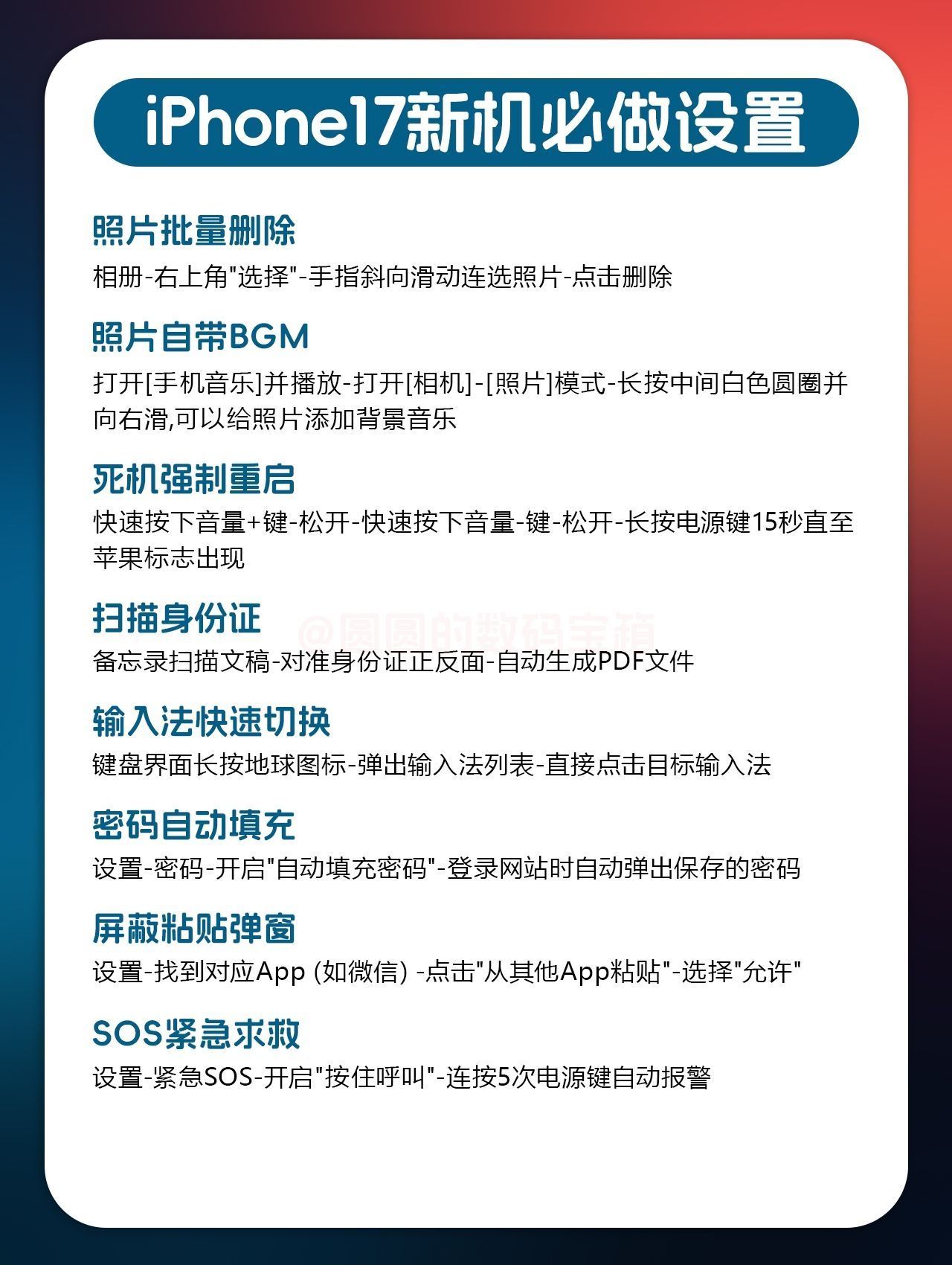 iPhone17新机必做设置

照片批量删除
相册-右上角"选择"-手指斜向滑动连选照片-点击删除

照片自带BGM
打开[手机音乐]并播放-打开[相机]-[照片]模式-长按中间白色圆圈并向右滑,可以给照片添加背景音乐

死机强制重启
快速按下音量+键-松开-快速按下音量-键-松开-长按电源键15秒直至苹果标志出现

扫描身份证
@圆圆的数码宝箱
备忘录扫描文稿-对准身份证正反面-自动生成PDF文件

输入法快速切换
键盘界面长按地球图标-弹出输入法列表-直接点击目标输入法

密码自动填充
设置-密码-开启"自动填充密码"-登录网站时自动弹出保存的密码

屏蔽粘贴弹窗
设置-找到对应App (如微信) -点击"从其他App粘贴"-选择"允许"

SOS紧急求救
设置-紧急SOS-开启"按住呼叫"-连按5次电源键自动报警